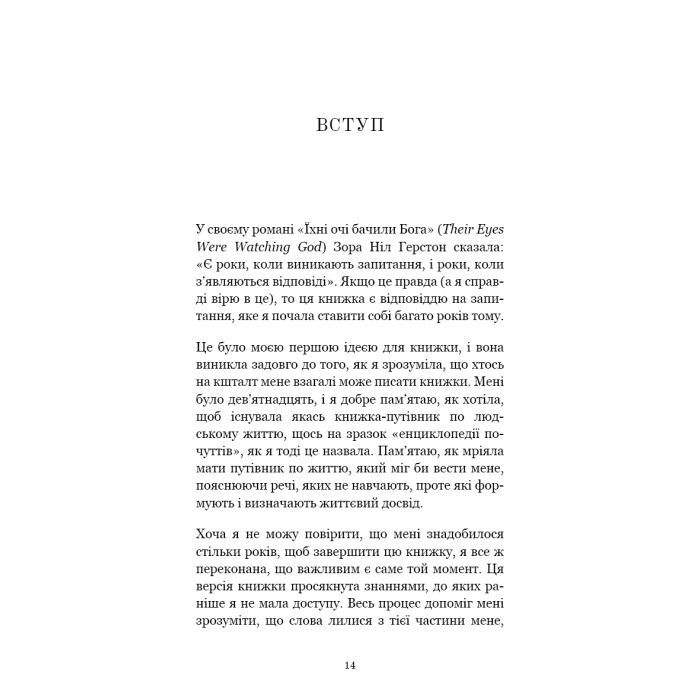 ВСТУП

У своєму романі «Їхні очі бачили Бога» (Their Eyes Were Watching God) Зора Ніл Герстон сказала: «Є роки, коли виникають запитання, і роки, коли з'являються відповіді». Якщо це правда (а я справді вірю в це), то ця книжка є відповіддю на запитання, яке я почала ставити собі багато років тому.

Це було моєю першою ідеєю для книжки, і вона виникла задовго до того, як я зрозуміла, що хтось на кшталт мене взагалі може писати книжки. Мені було дев'ятнадцять, і я добре пам'ятаю, як хотіла, щоб існувала якась книжка-путівник по людському життю, щось на зразок «енциклопедії почуттів», як я тоді це назвала. Пам'ятаю, як мріяла мати путівник по життю, який міг би вести мене, пояснюючи речі, яких не навчають, проте які формують і визначають життєвий досвід.

Хоча я не можу повірити, що мені знадобилося стільки років, щоб завершити цю книжку, я все ж переконана, що важливим є саме той момент. Ця версія книжки просякнута знаннями, до яких раніше я не мала доступу. Весь процес допоміг мені зрозуміти, що слова лилися з тієї частини мене,

14